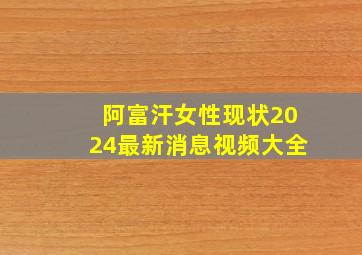 阿富汗女性现状2024最新消息视频大全